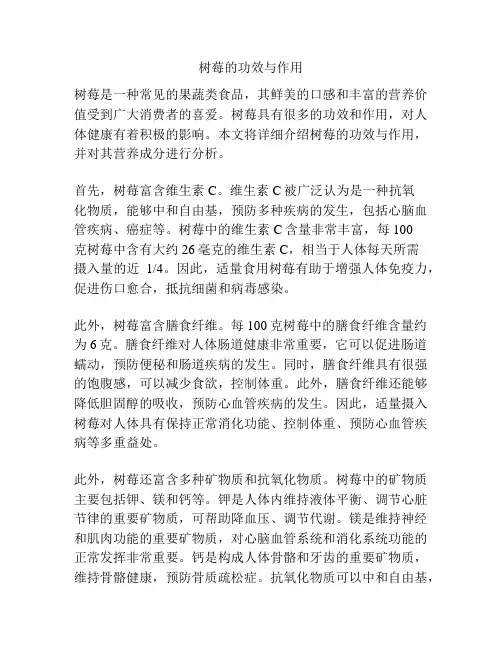 树莓的功效与作用

树莓是一种常见的果蔬类食品，其鲜美的口感和丰富的营养价值受到广大消费者的喜爱。树莓具有很多的功效和作用，对人体健康有着积极的影响。本文将详细介绍树莓的功效与作用，并对其营养成分进行分析。

首先，树莓富含维生素 C。维生素 C 被广泛认为是一种抗氧化物质，能够中和自由基，预防多种疾病的发生，包括心脑血管疾病、癌症等。树莓中的维生素 C 含量非常丰富，每 100 克树莓中含有大约 26 毫克的维生素 C，相当于人体每天所需摄入量的近 1/4。因此，适量食用树莓有助于增强人体免疫力，促进伤口愈合，抵抗细菌和病毒感染。

此外，树莓富含膳食纤维。每 100 克树莓中的膳食纤维含量约为 6 克。膳食纤维对人体肠道健康非常重要，它可以促进肠道蠕动，预防便秘和肠道疾病的发生。同时，膳食纤维具有很强的饱腹感，可以减少食欲，控制体重。此外，膳食纤维还能够降低胆固醇的吸收，预防心血管疾病的发生。因此，适量摄入树莓对人体具有保持正常消化功能、控制体重、预防心血管疾病等多重益处。

此外，树莓还富含多种矿物质和抗氧化物质。树莓中的矿物质主要包括钾、镁和钙等。钾是人体内维持液体平衡、调节心脏节律的重要矿物质，可帮助降血压、调节代谢。镁是维持神经和肌肉功能的重要矿物质，对心脑血管系统和消化系统功能的正常发挥非常重要。钙是构成人体骨骼和牙齿的重要矿物质，维持骨骼健康，预防骨质疏松症。抗氧化物质可以中和自由基，